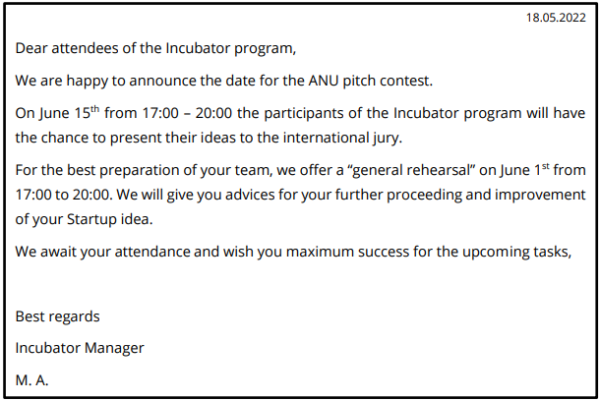 18.05.2022

Dear attendees of the Incubator program,

We are happy to announce the date for the ANU pitch contest.

On June 15$^{th}$ from 17:00 – 20:00 the participants of the Incubator program will have the chance to present their ideas to the international jury.

For the best preparation of your team, we offer a “general rehearsal” on June 1$^{st}$ from 17:00 to 20:00. We will give you advices for your further proceeding and improvement of your Startup idea.

We await your attendance and wish you maximum success for the upcoming tasks,

Best regards

Incubator Manager

M. A.